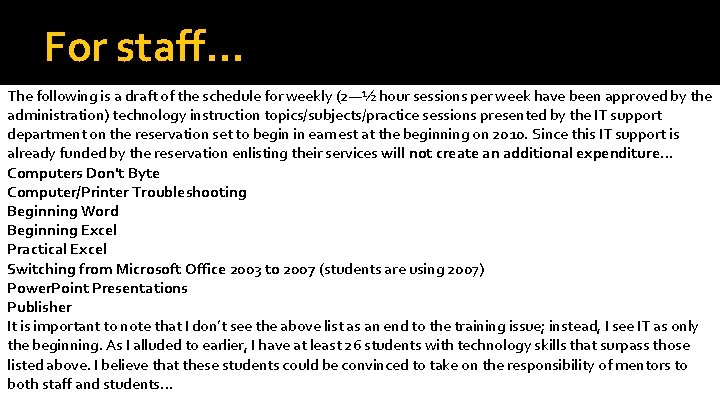 For staff…

The following is a draft of the schedule for weekly (2—½ hour sessions per week have been approved by the administration) technology instruction topics/subjects/practice sessions presented by the IT support department on the reservation set to begin in earnest at the beginning on 2010. Since this IT support is already funded by the reservation enlisting their services will not create an additional expenditure…
Computers Don't Byte
Computer/Printer Troubleshooting
Beginning Word
Beginning Excel
Practical Excel
Switching from Microsoft Office 2003 to 2007 (students are using 2007)
PowerPoint Presentations
Publisher
It is important to note that I don't see the above list as an end to the training issue; instead, I see IT as only the beginning. As I alluded to earlier, I have at least 26 students with technology skills that surpass those listed above. I believe that these students could be convinced to take on the responsibility of mentors to both staff and students…